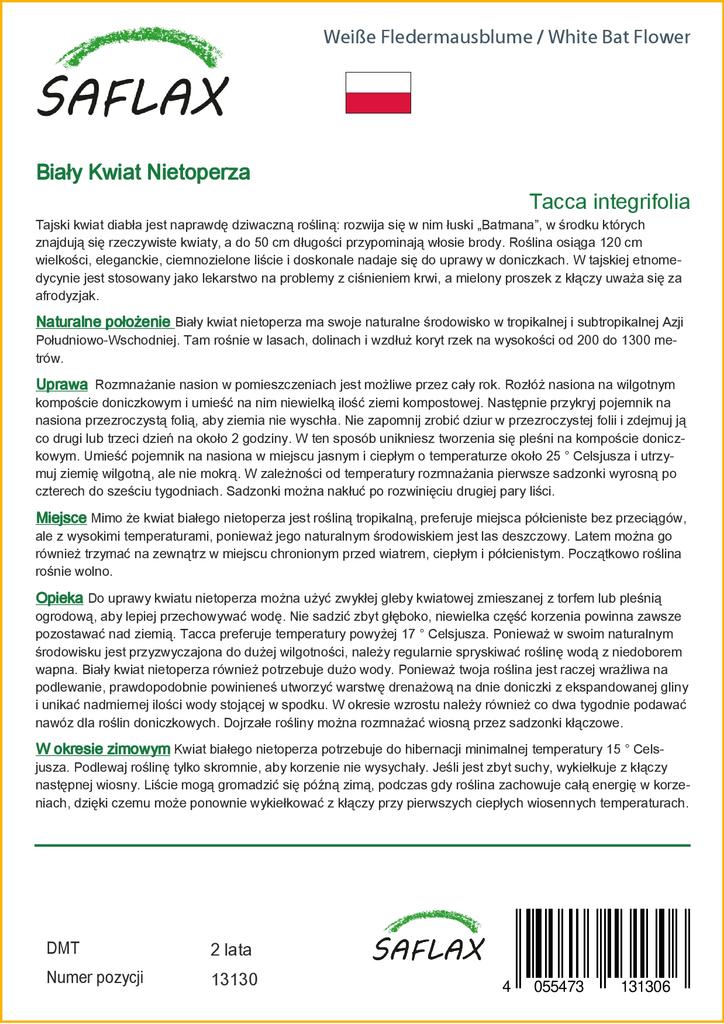 SAFLAX

Weiße Fledermausblume / White Bat Flower

Biały Kwiat Nietoperza

Tacca integrifolia

Tajski kwiat diabła jest naprawdę dziwaczną rośliną: rozwija się w nim łuski „Batmana", w środku których znajdują się rzeczywiste kwiaty, a do 50 cm długości przypominają włosie brody. Roślina osiąga 120 cm wielkości, eleganckie, ciemnozielone liście i doskonale nadaje się do uprawy w doniczkach. W tajskiej etnomedycynie jest stosowany jako lekarstwo na problemy z ciśnieniem krwi, a mielony proszek z kłączy uważa się za afrodyzjak.

Naturalne położenie Biały kwiat nietoperza ma swoje naturalne środowisko w tropikalnej i subtropikalnej Azji Południowo-Wschodniej. Tam rośnie w lasach, dolinach i wzdłuż koryt rzek na wysokości od 200 do 1300 metrów.

Uprawa Rozmnażanie nasion w pomieszczeniach jest możliwe przez cały rok. Rozłóż nasiona na wilgotnym kompoście doniczkowym i umieść na nim niewielką ilość ziemi kompostowej. Następnie przykryj pojemnik na nasiona przezroczystą folią, aby ziemia nie wyschła. Nie zapomnij zrobić dziur w przezroczystej folii i zdejmuj ją co drugi lub trzeci dzień na około 2 godziny. W ten sposób unikniesz tworzenia się pleśni na kompoście doniczkowym. Umieść pojemnik na nasiona w miejscu jasnym i ciepłym o temperaturze około 25 ° Celsjusza i utrzymuj ziemię wilgotną, ale nie mokrą. W zależności od temperatury rozmnażania pierwsze sadzonki wyrosną po czterech do sześciu tygodniach. Sadzonki można nakłuć po rozwinięciu drugiej pary liści.

Miejsce Mimo że kwiat białego nietoperza jest rośliną tropikalną, preferuje miejsca półcieniste bez przeciągów, ale z wysokimi temperaturami, ponieważ jego naturalnym środowiskiem jest las deszczowy. Latem można go również trzymać na zewnątrz w miejscu chronionym przed wiatrem, ciepłym i półcienistym. Początkowo roślina rośnie wolno.

Opieka Do uprawy kwiatu nietoperza można użyć zwykłej gleby kwiatowej zmieszanej z torfem lub pleśnią ogrodową, aby lepiej przechowywać wodę. Nie sadzić zbyt głęboko, niewielka część korzenia powinna zawsze pozostawać nad ziemią. Tacca preferuje temperatury powyżej 17 ° Celsjusza. Ponieważ w swoim naturalnym środowisku jest przyzwyczajona do dużej wilgotności, należy regularnie spryskiwać roślinę wodą z niedoborem wapna. Biały kwiat nietoperza również potrzebuje dużo wody. Ponieważ twoja roślina jest raczej wrażliwa na podlewanie, prawdopodobnie powinieneś utworzyć warstwę drenażową na dnie doniczki z ekspandowanej gliny i unikać nadmiernej ilości wody stojącej w spodku. W okresie wzrostu należy również co dwa tygodnie podawać nawóz dla roślin doniczkowych. Dojrzałe rośliny można rozmnażać wiosną przez sadzonki kłączowe.

W okresie zimowym Kwiat białego nietoperza potrzebuje do hibernacji minimalnej temperatury 15 ° Celsjusza. Podlewaj roślinę tylko skromnie, aby korzenie nie wysychały. Jeśli jest zbyt suchy, wykiełkuje z kłączy następnej wiosny. Liście mogą gromadzić się późną zimą, podczas gdy roślina zachowuje całą energię w korzeniach, dzięki czemu może ponownie wykiełkować z kłączy przy pierwszych ciepłych wiosennych temperaturach.

DMT 2 lata
Numer pozycji 13130

SAFLAX

4 055473 131306